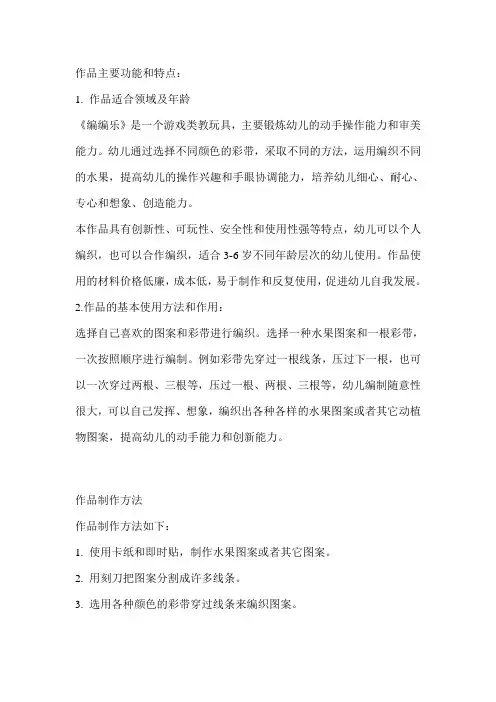 作品主要功能和特点：

1. 作品适合领域及年龄

《编编乐》是一个游戏类教玩具，主要锻炼幼儿的动手操作能力和审美能力。幼儿通过选择不同颜色的彩带，采取不同的方法，运用编织不同的水果，提高幼儿的操作兴趣和手眼协调能力，培养幼儿细心、耐心、专心和想象、创造能力。

本作品具有创新性、可玩性、安全性和使用性强等特点，幼儿可以个人编织，也可以合作编织，适合 3-6 岁不同年龄层次的幼儿使用。作品使用的材料价格低廉，成本低，易于制作和反复使用，促进幼儿自我发展。

2.作品的基本使用方法和作用：

选择自己喜欢的图案和彩带进行编织。选择一种水果图案和一根彩带，一次按照顺序进行编制。例如彩带先穿过一根线条，压过下一根，也可以一次穿过两根、三根等，压过一根、两根、三根等，幼儿编制随意性很大，可以自己发挥、想象，编织出各种各样的水果图案或者其它动植物图案，提高幼儿的动手能力和创新能力。

作品制作方法

作品制作方法如下：

1. 使用卡纸和即时贴，制作水果图案或者其它图案。

2. 用刻刀把图案分割成许多线条。

3. 选用各种颜色的彩带穿过线条来编织图案。